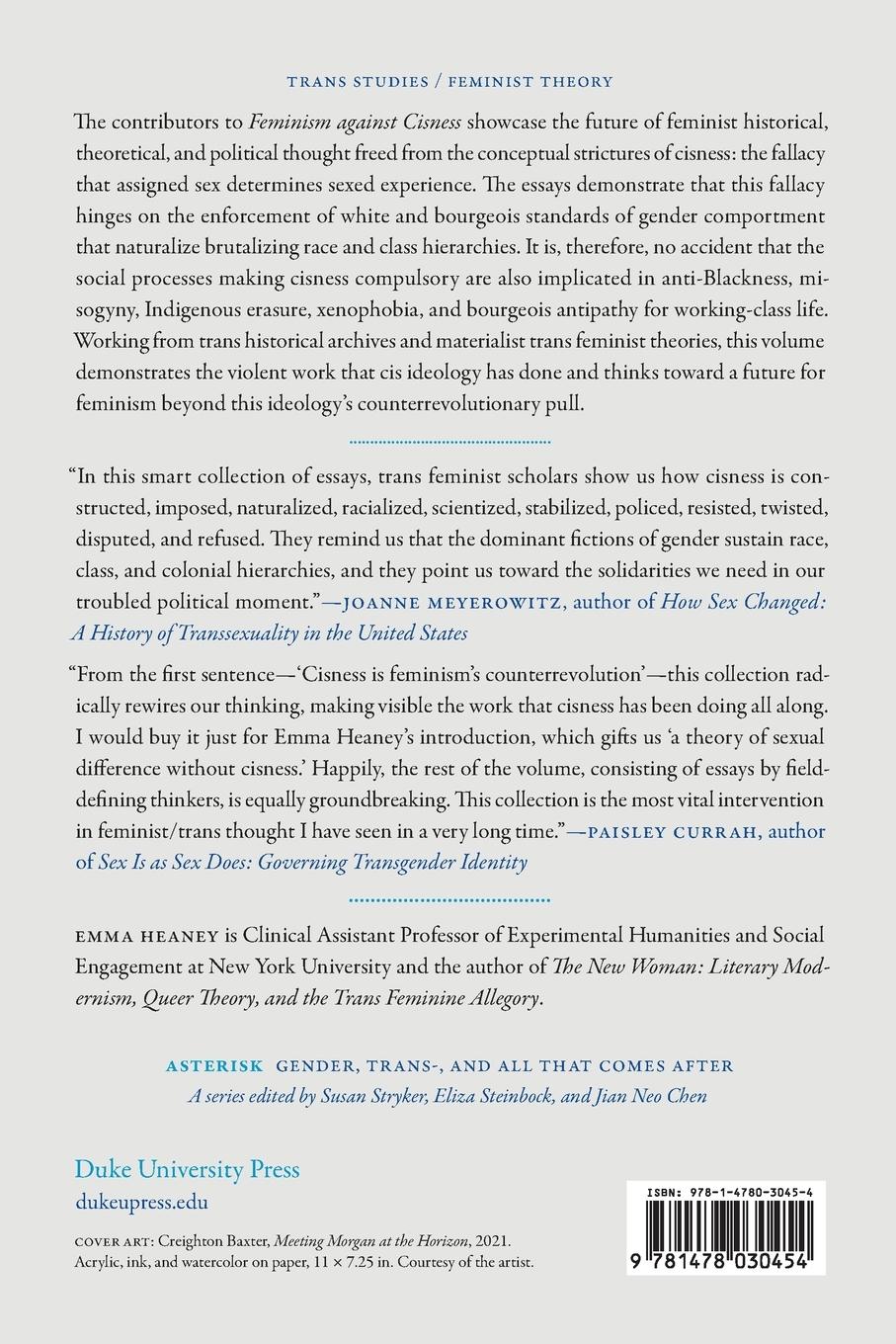 TRANS STUDIES / FEMINIST THEORY

The contributors to Feminism against Cisness showcase the future of feminist historical, theoretical, and political thought freed from the conceptual strictures of cisness: the fallacy that assigned sex determines sexed experience. The essays demonstrate that this fallacy hinges on the enforcement of white and bourgeois standards of gender comportment that naturalize brutalizing race and class hierarchies. It is, therefore, no accident that the social processes making cisness compulsory are also implicated in anti-Blackness, misogyny, Indigenous erasure, xenophobia, and bourgeois antipathy for working-class life. Working from trans historical archives and materialist trans feminist theories, this volume demonstrates the violent work that cis ideology has done and thinks toward a future for feminism beyond this ideology's counterrevolutionary pull.

"In this smart collection of essays, trans feminist scholars show us how cisness is constructed, imposed, naturalized, racialized, scientized, stabilized, policed, resisted, twisted, disputed, and refused. They remind us that the dominant fictions of gender sustain race, class, and colonial hierarchies, and they point us toward the solidarities we need in our troubled political moment."—JOANNE MEYEROWITZ, author of How Sex Changed: A History of Transsexuality in the United States

"From the first sentence—'Cisness is feminism's counterrevolution'—this collection radically rewires our thinking, making visible the work that cisness has been doing all along. I would buy it just for Emma Heaney's introduction, which gifts us 'a theory of sexual difference without cisness.' Happily, the rest of the volume, consisting of essays by field-defining thinkers, is equally groundbreaking. This collection is the most vital intervention in feminist/trans thought I have seen in a very long time."—PAISLEY CURRAH, author of Sex Is as Sex Does: Governing Transgender Identity

EMMA HEANEY is Clinical Assistant Professor of Experimental Humanities and Social Engagement at New York University and the author of The New Woman: Literary Modernism, Queer Theory, and the Trans Feminine Allegory.

ASTERISK GENDER, TRANS-, AND ALL THAT COMES AFTER
A series edited by Susan Stryker, Eliza Steinbock, and Jian Neo Chen

Duke University Press
dukeupress.edu

COVER ART: Creighton Baxter, Meeting Morgan at the Horizon, 2021. Acrylic, ink, and watercolor on paper, 11 × 7.25 in. Courtesy of the artist.

ISBN: 978-1-4780-3045-4

9 781478 030454